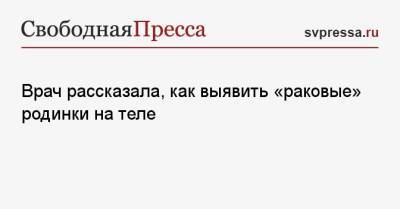 СвободнаяПресса svpressa.ru

Врач рассказала, как выявить «раковые» родинки на теле